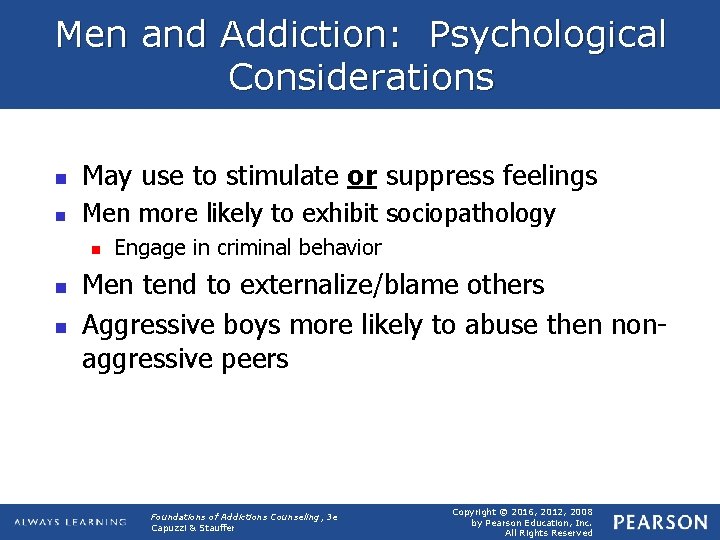 Men and Addiction: Psychological Considerations

• May use to stimulate or suppress feelings
• Men more likely to exhibit sociopathology
• Engage in criminal behavior
• Men tend to externalize/blame others
• Aggressive boys more likely to abuse then non-aggressive peers

ALWAYS LEARNING

Foundations of Addictions Counseling, 3e
Capuzzi & Stauffer

Copyright © 2016, 2012, 2008
by Pearson Education, Inc.
All Rights Reserved

PEARSON